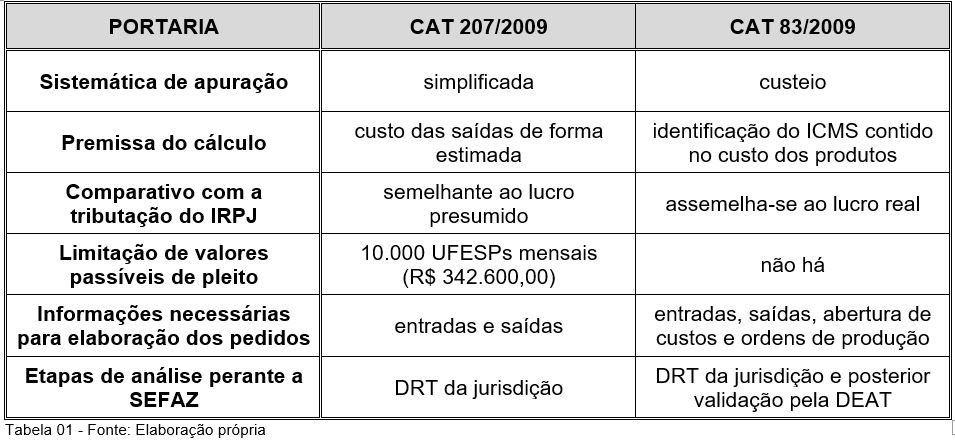 | PORTARIA | CAT 207/2009 | CAT 83/2009 |
|---|---|---|
| Sistemática de apuração | simplificada | custeio |
| Premissa do cálculo | custo das saídas de forma estimada | identificação do ICMS contido no custo dos produtos |
| Comparativo com a tributação do IRPJ | semelhante ao lucro presumido | assemelha-se ao lucro real |
| Limitação de valores passíveis de pleito | 10.000 UFESPs mensais (R$ 342.600,00) | não há |
| Informações necessárias para elaboração dos pedidos | entradas e saídas | entradas, saídas, abertura de custos e ordens de produção |
| Etapas de análise perante a SEFAZ | DRT da jurisdição | DRT da jurisdição e posterior validação pela DEAT |

Tabela 01 - Fonte: Elaboração própria